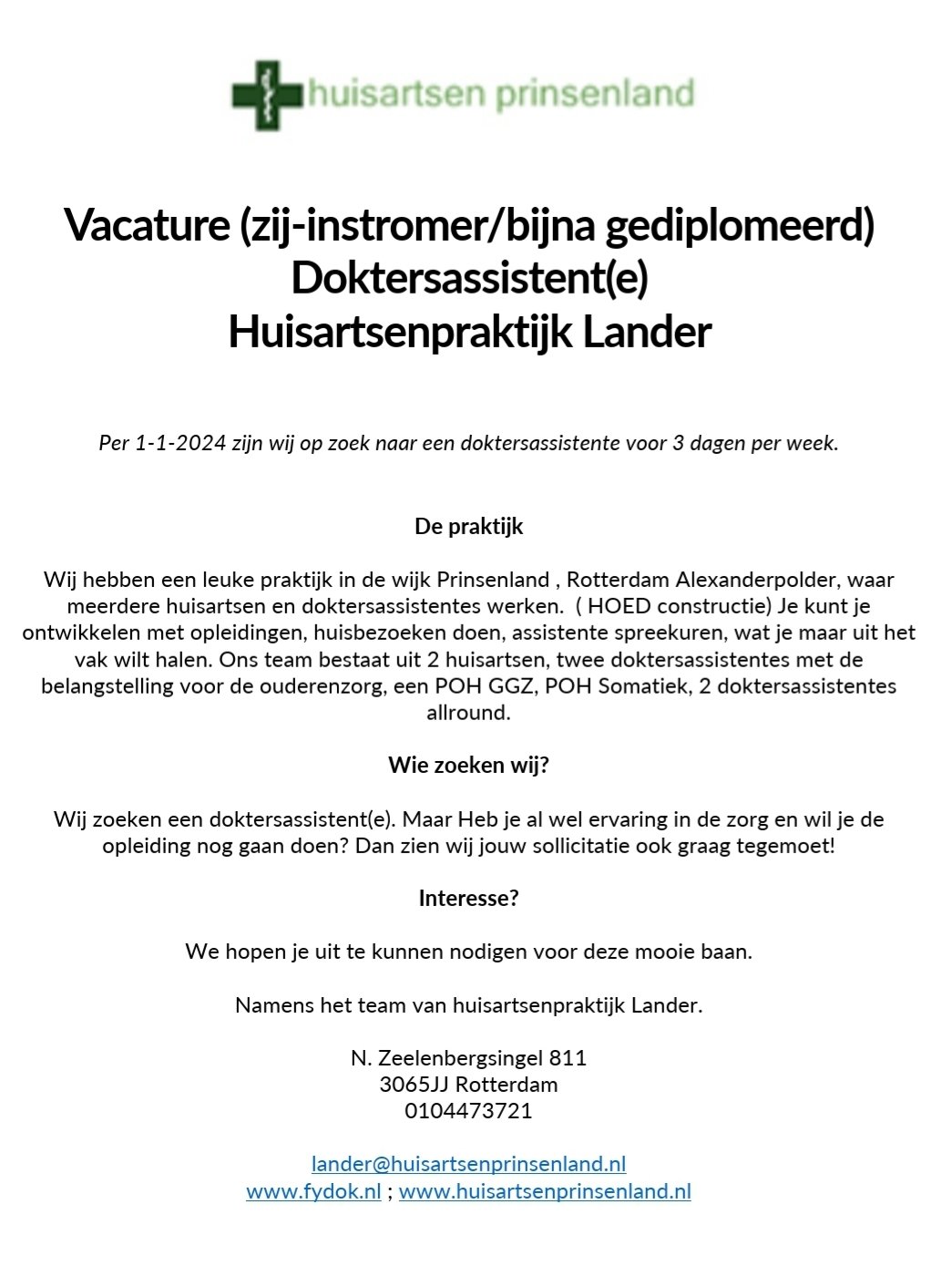 huisartsen prinsenland

Vacature (zij-instromer/bijna gediplomeerd)
Doktersassistent(e)
Huisartsenpraktijk Lander

Per 1-1-2024 zijn wij op zoek naar een doktersassistente voor 3 dagen per week.

De praktijk

Wij hebben een leuke praktijk in de wijk Prinsenland , Rotterdam Alexanderpolder, waar meerdere huisartsen en doktersassistentes werken. ( HOED constructie) Je kunt je ontwikkelen met opleidingen, huisbezoeken doen, assistente spreekuren, wat je maar uit het vak wilt halen. Ons team bestaat uit 2 huisartsen, twee doktersassistentes met de belangstelling voor de ouderenzorg, een POH GGZ, POH Somatiek, 2 doktersassistentes allround.

Wie zoeken wij?

Wij zoeken een doktersassistent(e). Maar Heb je al wel ervaring in de zorg en wil je de opleiding nog gaan doen? Dan zien wij jouw sollicitatie ook graag tegemoet!

Interesse?

We hopen je uit te kunnen nodigen voor deze mooie baan.

Namens het team van huisartsenpraktijk Lander.

N. Zeelenbergsingel 811
3065JJ Rotterdam
0104473721

lander@huisartsenprinsenland.nl
www.fydok.nl ; www.huisartsenprinsenland.nl